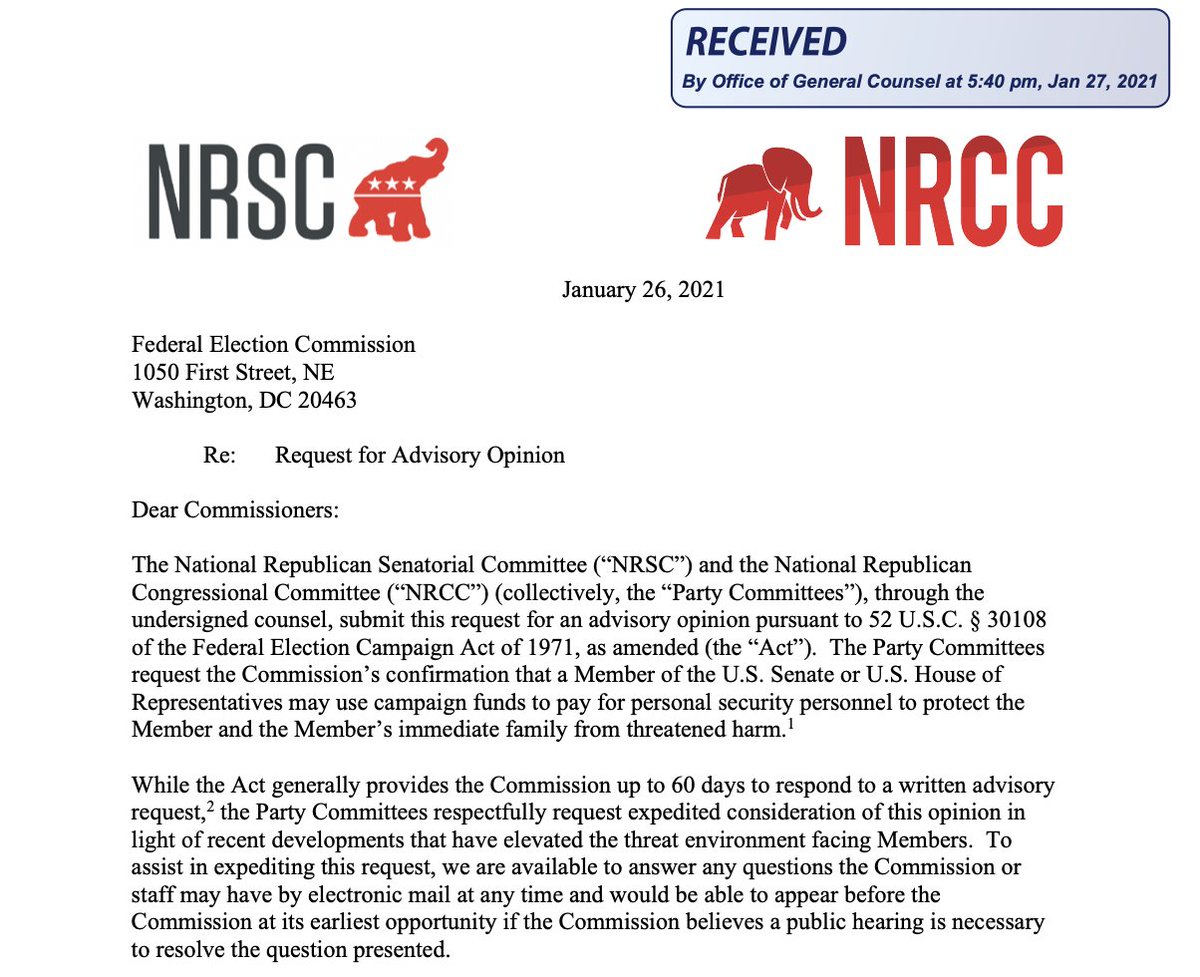 RECEIVED
By Office of General Counsel at 5:40 pm, Jan 27, 2021

NRSC

NRCC

January 26, 2021

Federal Election Commission
1050 First Street, NE
Washington, DC 20463

Re: Request for Advisory Opinion

Dear Commissioners:

The National Republican Senatorial Committee ("NRSC") and the National Republican Congressional Committee ("NRCC") (collectively, the "Party Committees"), through the undersigned counsel, submit this request for an advisory opinion pursuant to 52 U.S.C. § 30108 of the Federal Election Campaign Act of 1971, as amended (the "Act"). The Party Committees request the Commission's confirmation that a Member of the U.S. Senate or U.S. House of Representatives may use campaign funds to pay for personal security personnel to protect the Member and the Member's immediate family from threatened harm.$^1$

While the Act generally provides the Commission up to 60 days to respond to a written advisory request,$^2$ the Party Committees respectfully request expedited consideration of this opinion in light of recent developments that have elevated the threat environment facing Members. To assist in expediting this request, we are available to answer any questions the Commission or staff may have by electronic mail at any time and would be able to appear before the Commission at its earliest opportunity if the Commission believes a public hearing is necessary to resolve the question presented.